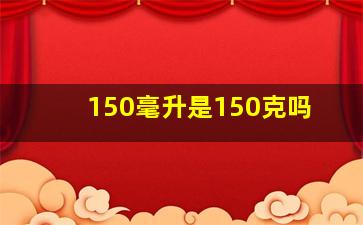 150毫升是150克吗